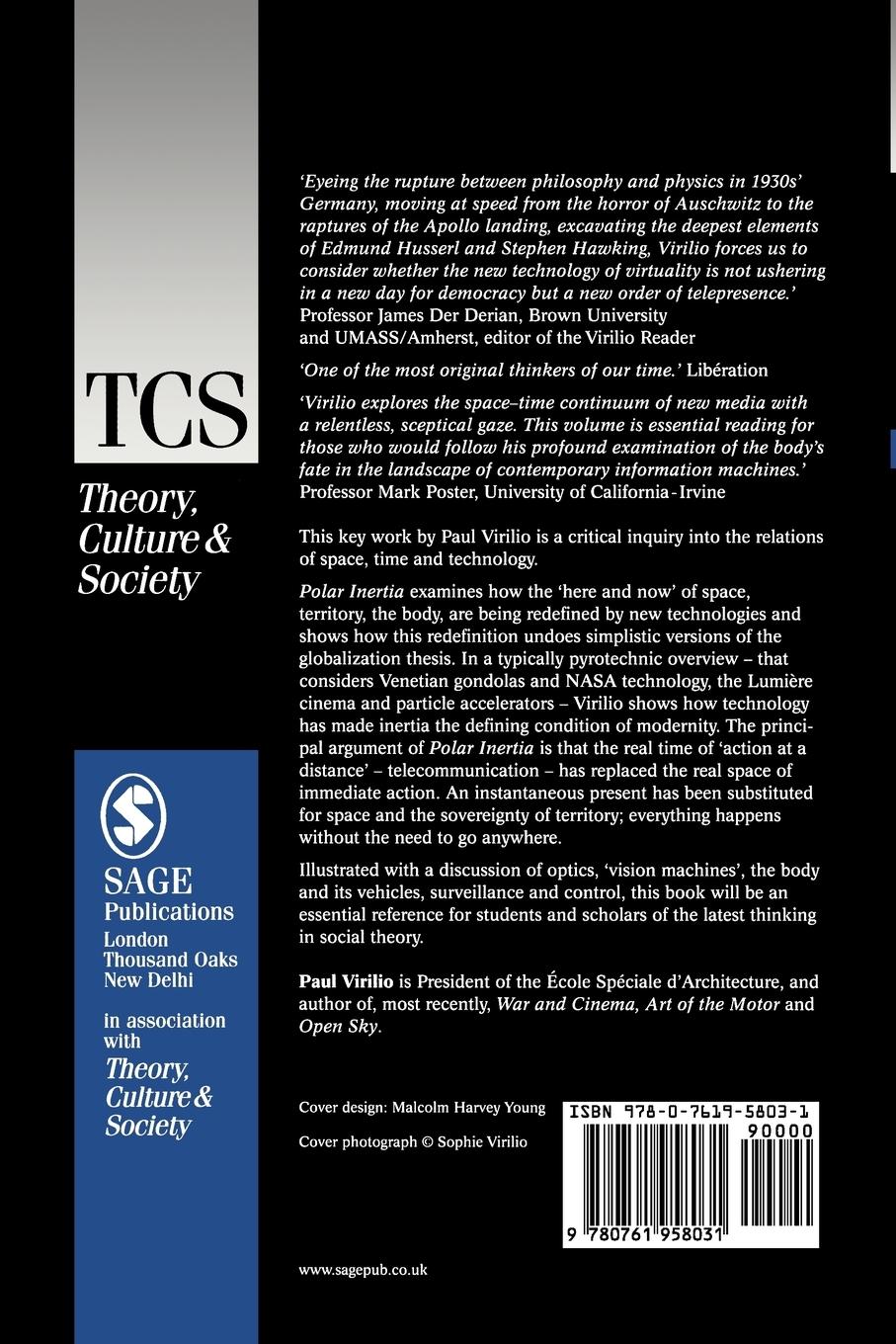 TCS

Theory, Culture & Society

SAGE Publications
London
Thousand Oaks
New Delhi

in association with
Theory, Culture & Society

'Eyeing the rupture between philosophy and physics in 1930s' Germany, moving at speed from the horror of Auschwitz to the raptures of the Apollo landing, excavating the deepest elements of Edmund Husserl and Stephen Hawking, Virilio forces us to consider whether the new technology of virtuality is not ushering in a new day for democracy but a new order of telepresence.'
Professor James Der Derian, Brown University and UMASS/Amherst, editor of the Virilio Reader

'One of the most original thinkers of our time.' Libération

'Virilio explores the space–time continuum of new media with a relentless, sceptical gaze. This volume is essential reading for those who would follow his profound examination of the body's fate in the landscape of contemporary information machines.'
Professor Mark Poster, University of California-Irvine

This key work by Paul Virilio is a critical inquiry into the relations of space, time and technology.

Polar Inertia examines how the 'here and now' of space, territory, the body, are being redefined by new technologies and shows how this redefinition undoes simplistic versions of the globalization thesis. In a typically pyrotechnic overview – that considers Venetian gondolas and NASA technology, the Lumière cinema and particle accelerators – Virilio shows how technology has made inertia the defining condition of modernity. The principal argument of Polar Inertia is that the real time of 'action at a distance' – telecommunication – has replaced the real space of immediate action. An instantaneous present has been substituted for space and the sovereignty of territory; everything happens without the need to go anywhere.

Illustrated with a discussion of optics, 'vision machines', the body and its vehicles, surveillance and control, this book will be an essential reference for students and scholars of the latest thinking in social theory.

Paul Virilio is President of the École Spéciale d'Architecture, and author of, most recently, War and Cinema, Art of the Motor and Open Sky.

Cover design: Malcolm Harvey Young

Cover photograph © Sophie Virilio

ISBN 978-0-7619-5803-1
90000
9 780761 958031

www.sagepub.co.uk